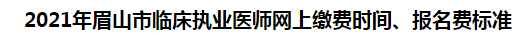 2021年眉山市临床执业医师网上缴费时间、报名费标准